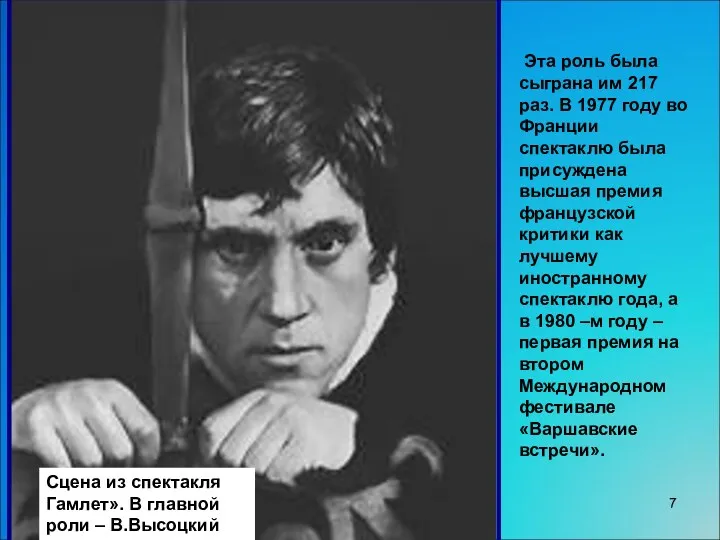 Эта роль была сыграна им 217 раз. В 1977 году во Франции спектаклю была присуждена высшая премия французской критики как лучшему иностранному спектаклю года, а в 1980 –м году – первая премия на втором Международном фестивале «Варшавские встречи».

Сцена из спектакля Гамлет». В главной роли – В.Высоцкий

7